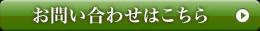 お問い合わせはこちら